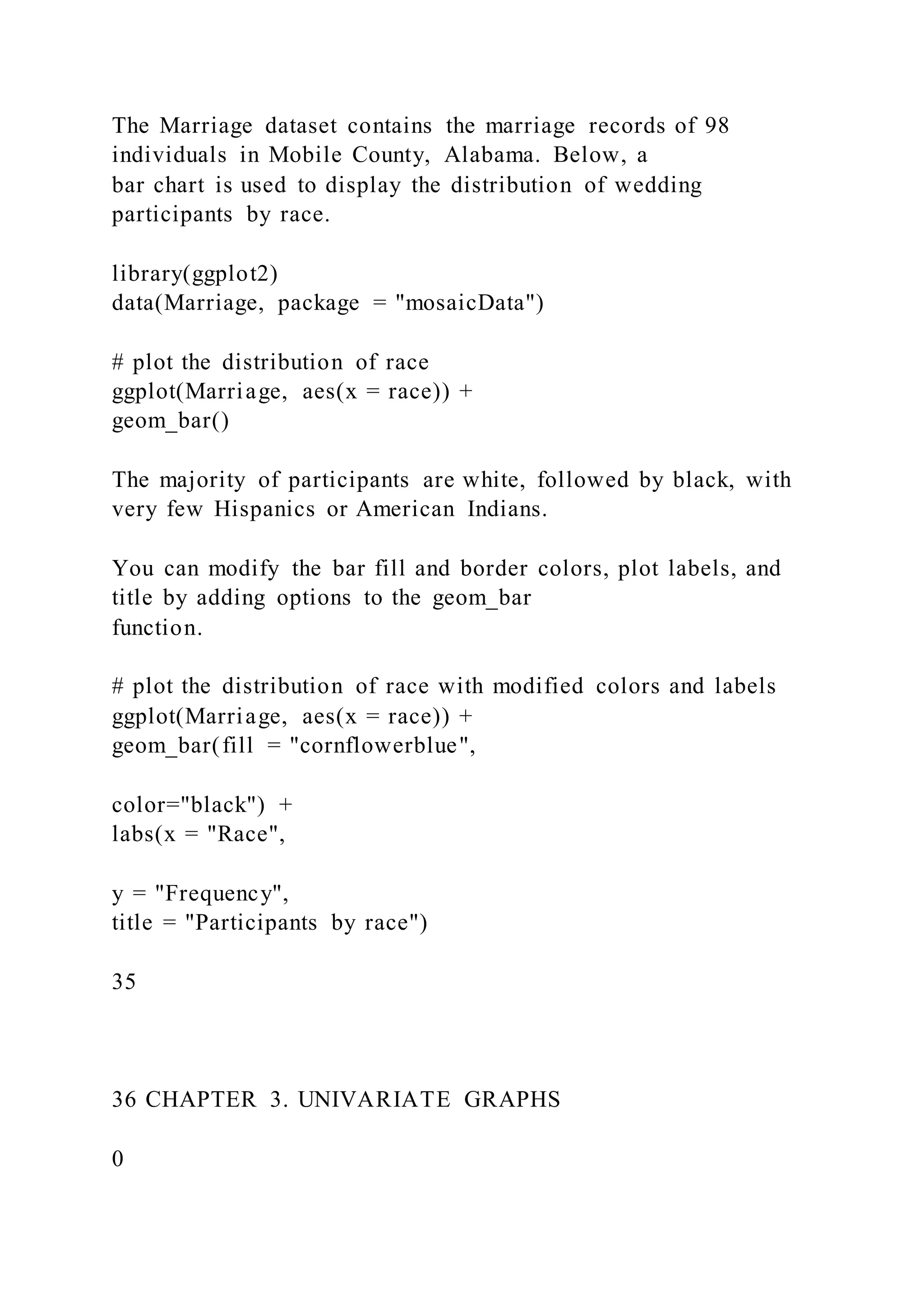 The Marriage dataset contains the marriage records of 98 individuals in Mobile County, Alabama. Below, a bar chart is used to display the distribution of wedding participants by race.

library(ggplot2)
data(Marriage, package = "mosaicData")

# plot the distribution of race
ggplot(Marriage, aes(x = race)) +
geom_bar()

The majority of participants are white, followed by black, with very few Hispanics or American Indians.

You can modify the bar fill and border colors, plot labels, and title by adding options to the geom_bar function.

# plot the distribution of race with modified colors and labels
ggplot(Marriage, aes(x = race)) +
geom_bar(fill = "cornflowerblue",

color="black") +
labs(x = "Race",

y = "Frequency",
title = "Participants by race")

35

36 CHAPTER 3. UNIVARIATE GRAPHS

0